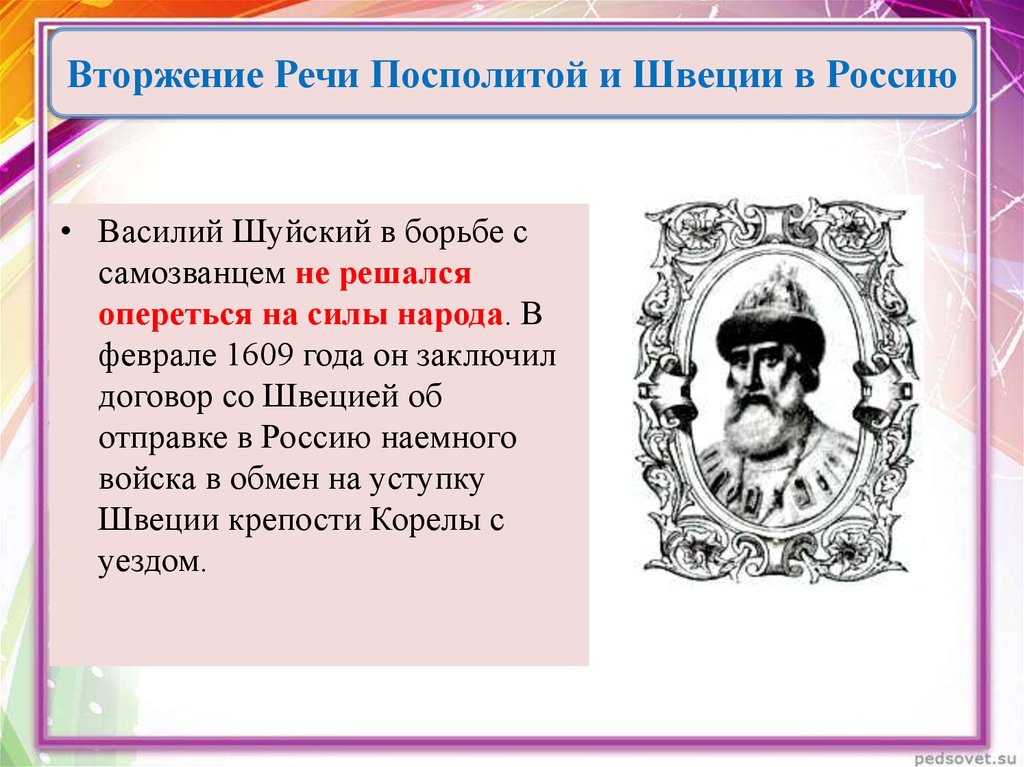 Вторжение Речи Посполитой и Швеции в Россию

• Василий Шуйский в борьбе с самозванцем не решался опереться на силы народа. В феврале 1609 года он заключил договор со Швецией об отправке в Россию наемного войска в обмен на уступку Швеции крепости Корелы с уездом.

pedsovet.su